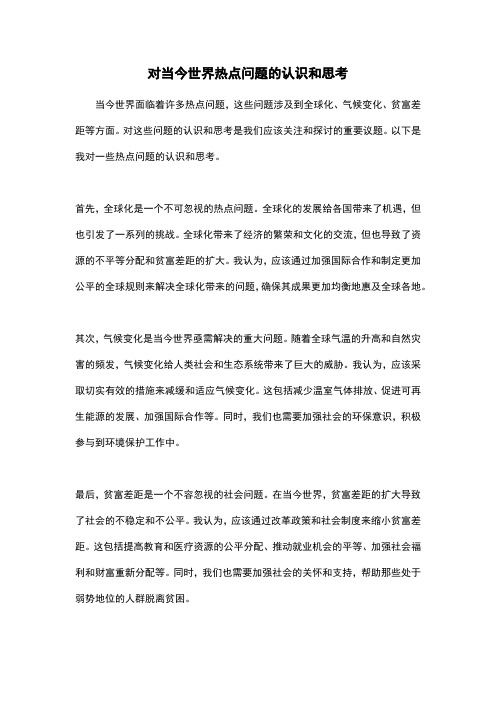 对当今世界热点问题的认识和思考

当今世界面临着许多热点问题，这些问题涉及到全球化、气候变化、贫富差距等方面。对这些问题的认识和思考是我们应该关注和探讨的重要议题。以下是我对一些热点问题的认识和思考。

首先，全球化是一个不可忽视的热点问题。全球化的发展给各国带来了机遇，但也引发了一系列的挑战。全球化带来了经济的繁荣和文化的交流，但也导致了资源的不平等分配和贫富差距的扩大。我认为，应该通过加强国际合作和制定更加公平的全球规则来解决全球化带来的问题，确保其成果更加均衡地惠及全球各地。

其次，气候变化是当今世界亟需解决的重大问题。随着全球气温的升高和自然灾害的频发，气候变化给人类社会和生态系统带来了巨大的威胁。我认为，应该采取切实有效的措施来减缓和适应气候变化。这包括减少温室气体排放、促进可再生能源的发展、加强国际合作等。同时，我们也需要加强社会的环保意识，积极参与到环境保护工作中。

最后，贫富差距是一个不容忽视的社会问题。在当今世界，贫富差距的扩大导致了社会的不稳定和不公平。我认为，应该通过改革政策和社会制度来缩小贫富差距。这包括提高教育和医疗资源的公平分配、推动就业机会的平等、加强社会福利和财富重新分配等。同时，我们也需要加强社会的关怀和支持，帮助那些处于弱势地位的人群脱离贫困。